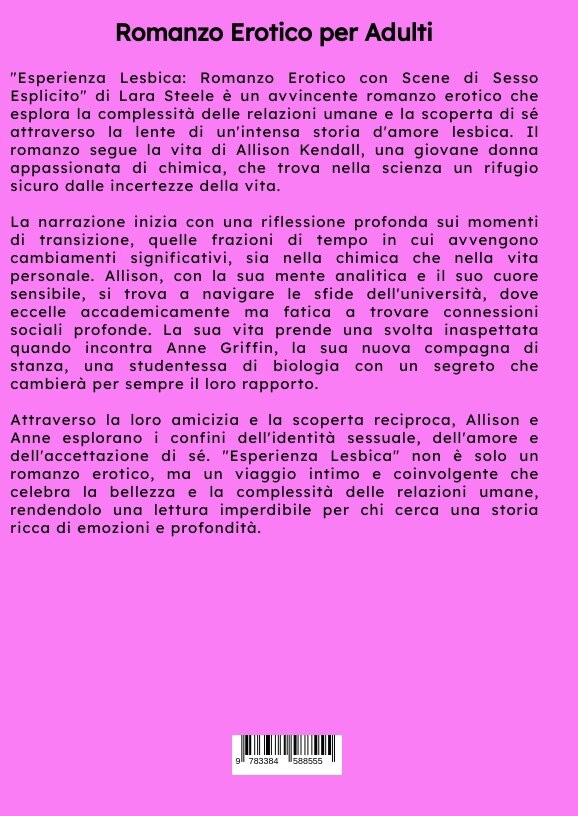 Romanzo Erotico per Adulti

"Esperienza Lesbica: Romanzo Erotico con Scene di Sesso Esplicito" di Lara Steele è un avvincente romanzo erotico che esplora la complessità delle relazioni umane e la scoperta di sé attraverso la lente di un'intensa storia d'amore lesbica. Il romanzo segue la vita di Allison Kendall, una giovane donna appassionata di chimica, che trova nella scienza un rifugio sicuro dalle incertezze della vita.

La narrazione inizia con una riflessione profonda sui momenti di transizione, quelle frazioni di tempo in cui avvengono cambiamenti significativi, sia nella chimica che nella vita personale. Allison, con la sua mente analitica e il suo cuore sensibile, si trova a navigare le sfide dell'università, dove eccelle accademicamente ma fatica a trovare connessioni sociali profonde. La sua vita prende una svolta inaspettata quando incontra Anne Griffin, la sua nuova compagna di stanza, una studentessa di biologia con un segreto che cambierà per sempre il loro rapporto.

Attraverso la loro amicizia e la scoperta reciproca, Allison e Anne esplorano i confini dell'identità sessuale, dell'amore e dell'accettazione di sé. "Esperienza Lesbica" non è solo un romanzo erotico, ma un viaggio intimo e coinvolgente che celebra la bellezza e la complessità delle relazioni umane, rendendolo una lettura imperdibile per chi cerca una storia ricca di emozioni e profondità.

9 783384 588555